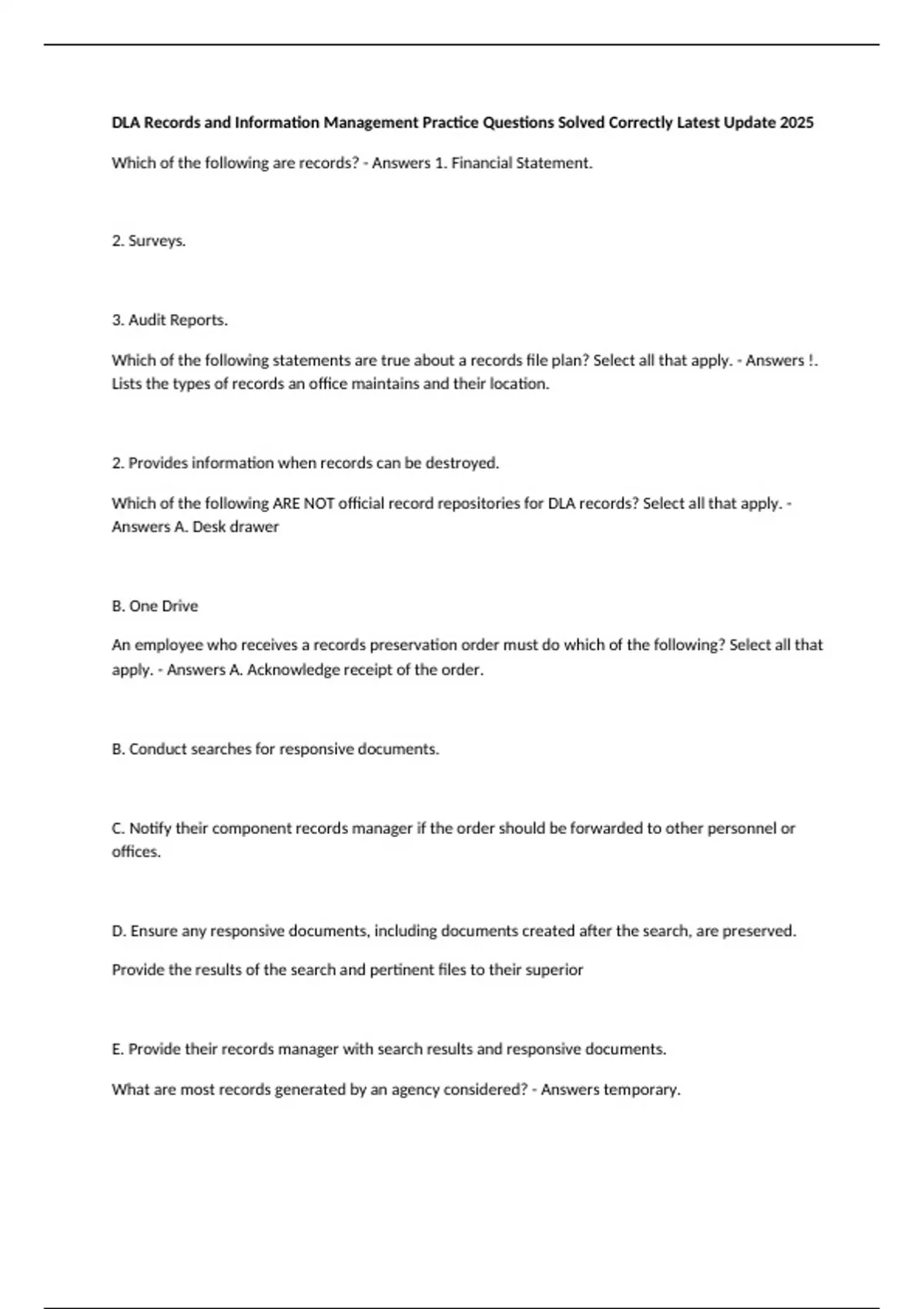 DLA Records and Information Management Practice Questions Solved Correctly Latest Update 2025

Which of the following are records? - Answers 1. Financial Statement.

2. Surveys.

3. Audit Reports.

Which of the following statements are true about a records file plan? Select all that apply. - Answers !. Lists the types of records an office maintains and their location.

2. Provides information when records can be destroyed.

Which of the following ARE NOT official record repositories for DLA records? Select all that apply. - Answers A. Desk drawer

B. One Drive

An employee who receives a records preservation order must do which of the following? Select all that apply. - Answers A. Acknowledge receipt of the order.

B. Conduct searches for responsive documents.

C. Notify their component records manager if the order should be forwarded to other personnel or offices.

D. Ensure any responsive documents, including documents created after the search, are preserved.

Provide the results of the search and pertinent files to their superior

E. Provide their records manager with search results and responsive documents.

What are most records generated by an agency considered? - Answers temporary.